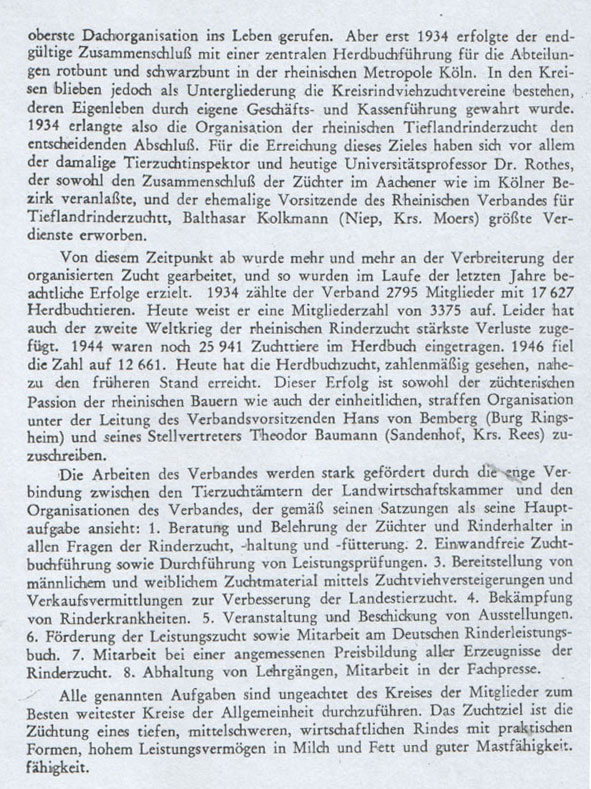 oberste Dachorganisation ins Leben gerufen. Aber erst 1934 erfolgte der endgültige Zusammenschluß mit einer zentralen Herdbuchführung für die Abteilungen rotbunt und schwarzbunt in der rheinischen Metropole Köln. In den Kreisen blieben jedoch als Untergliederung die Kreisrindviehzuchtvereine bestehen, deren Eigenleben durch eigene Geschäfts- und Kassenführung gewahrt wurde. 1934 erlangte also die Organisation der rheinischen Tieflandrinderzucht den entscheidenden Abschluß. Für die Erreichung dieses Zieles haben sich vor allem der damalige Tierzuchtinspektor und heutige Universitätsprofessor Dr. Rothes, der sowohl den Zusammenschluß der Züchter im Aachener wie im Kölner Bezirk veranlaßte, und der ehemalige Vorsitzende des Rheinischen Verbandes für Tieflandrinderzuchtt, Balthasar Kolkmann (Niep, Krs. Moers) größte Verdienste erworben.

Von diesem Zeitpunkt ab wurde mehr und mehr an der Verbreiterung der organisierten Zucht gearbeitet, und so wurden im Laufe der letzten Jahre beachtliche Erfolge erzielt. 1934 zählte der Verband 2795 Mitglieder mit 17 627 Herdbuchtieren. Heute weist er eine Mitgliederzahl von 3375 auf. Leider hat auch der zweite Weltkrieg der rheinischen Rinderzucht stärkste Verluste zugefügt. 1944 waren noch 25 941 Zuchttiere im Herdbuch eingetragen. 1946 fiel die Zahl auf 12 661. Heute hat die Herdbuchzucht, zahlenmäßig gesehen, nahezu den früheren Stand erreicht. Dieser Erfolg ist sowohl der züchterischen Passion der rheinischen Bauern wie auch der einheitlichen, straffen Organisation unter der Leitung des Verbandsvorsitzenden Hans von Bemberg (Burg Ringsheim) und seines Stellvertreters Theodor Baumann (Sandenhof, Krs. Rees) zuzuschreiben.

Die Arbeiten des Verbandes werden stark gefördert durch die enge Verbindung zwischen den Tierzuchtämtern der Landwirtschaftskammer und den Organisationen des Verbandes, der gemäß seinen Satzungen als seine Hauptaufgabe ansieht: 1. Beratung und Belehrung der Züchter und Rinderhalter in allen Fragen der Rinderzucht, -haltung und -fütterung. 2. Einwandfreie Zuchtbuchführung sowie Durchführung von Leistungsprüfungen. 3. Bereitstellung von männlichem und weiblichem Zuchtmaterial mittels Zuchtviehversteigerungen und Verkaufsvermittlungen zur Verbesserung der Landestierzucht. 4. Bekämpfung von Rinderkrankheiten. 5. Veranstaltung und Beschickung von Ausstellungen. 6. Förderung der Leistungszucht sowie Mitarbeit am Deutschen Rinderleistungsbuch. 7. Mitarbeit bei einer angemessenen Preisbildung aller Erzeugnisse der Rinderzucht. 8. Abhaltung von Lehrgängen, Mitarbeit in der Fachpresse.

Alle genannten Aufgaben sind ungeachtet des Kreises der Mitglieder zum Besten weitester Kreise der Allgemeinheit durchzuführen. Das Zuchtziel ist die Züchtung eines tiefen, mittelschweren, wirtschaftlichen Rindes mit praktischen Formen, hohem Leistungsvermögen in Milch und Fett und guter Mastfähigkeit. fähigkeit.